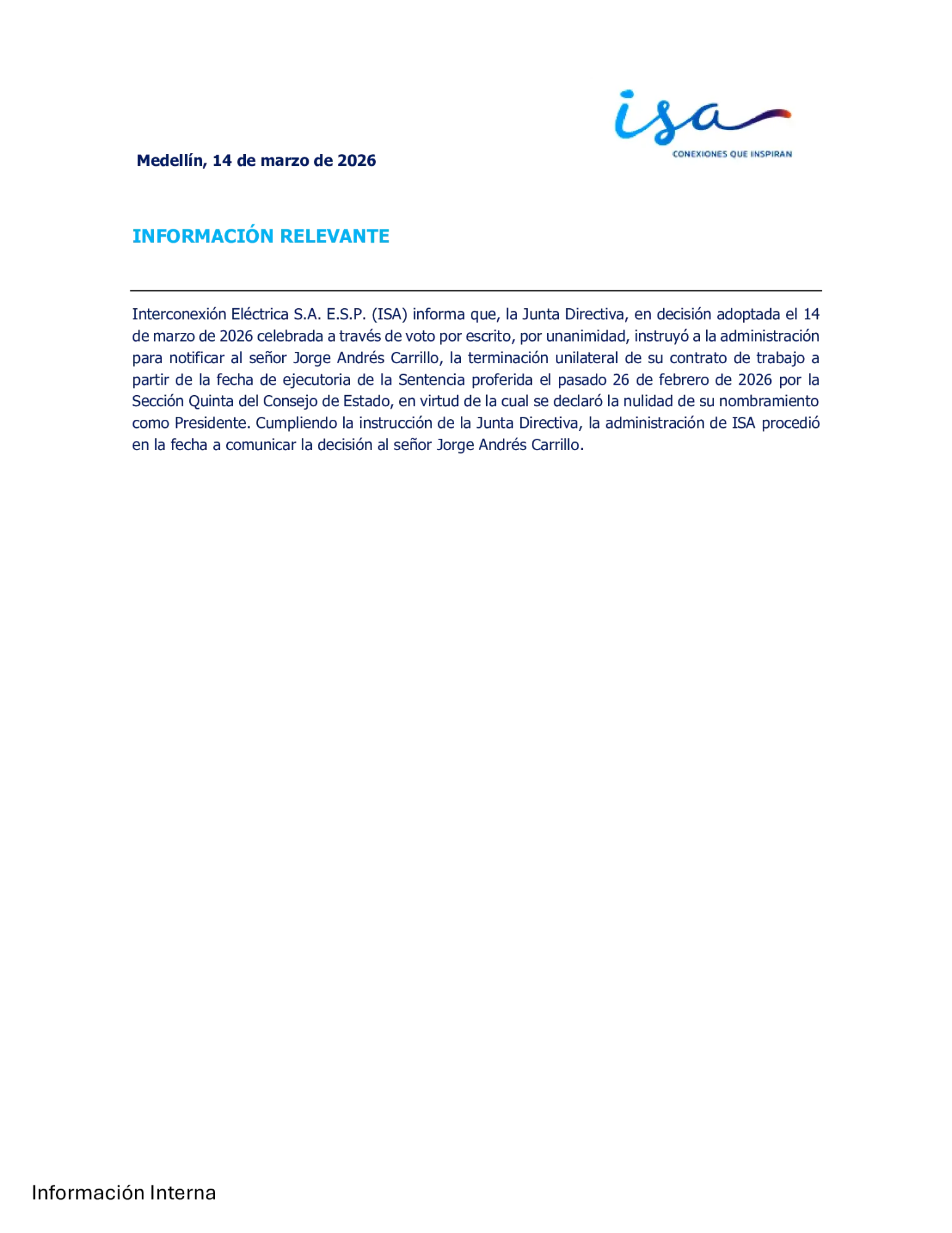 isa
CONEXIONES QUE INSPIRAN

Medellín, 14 de marzo de 2026

INFORMACIÓN RELEVANTE

Interconexión Eléctrica S.A. E.S.P. (ISA) informa que, la Junta Directiva, en decisión adoptada el 14 de marzo de 2026 celebrada a través de voto por escrito, por unanimidad, instruyó a la administración para notificar al señor Jorge Andrés Carrillo, la terminación unilateral de su contrato de trabajo a partir de la fecha de ejecutoria de la Sentencia proferida el pasado 26 de febrero de 2026 por la Sección Quinta del Consejo de Estado, en virtud de la cual se declaró la nulidad de su nombramiento como Presidente. Cumpliendo la instrucción de la Junta Directiva, la administración de ISA procedió en la fecha a comunicar la decisión al señor Jorge Andrés Carrillo.

Información Interna